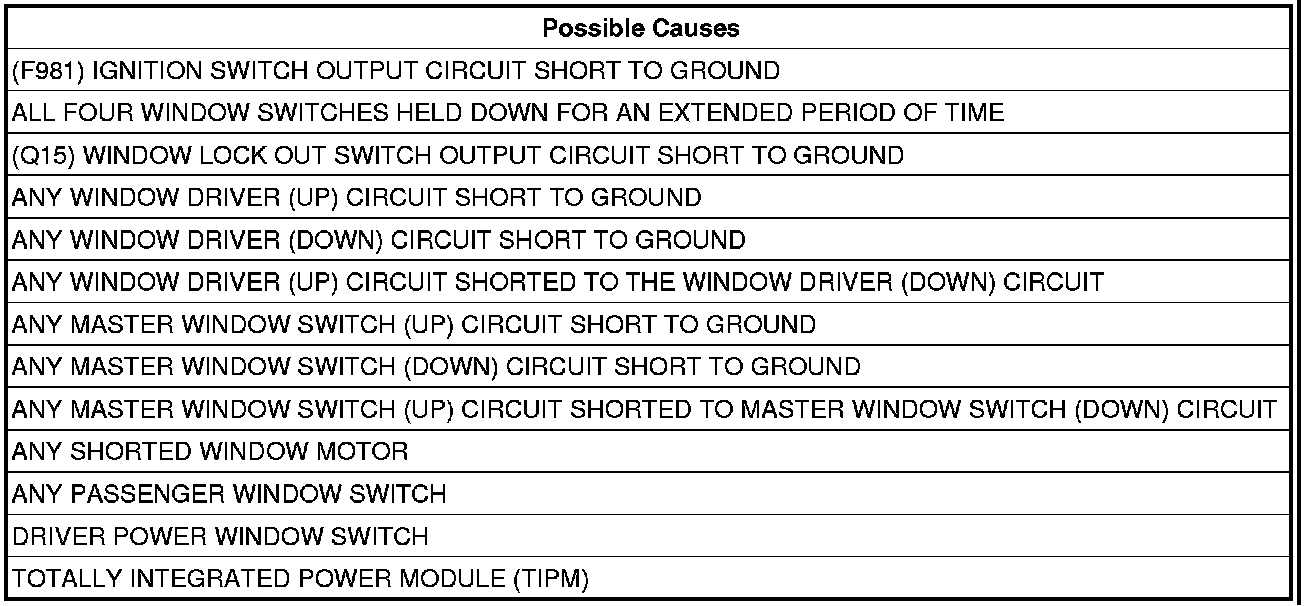 | Possible Causes |
|---|
| (F981) IGNITION SWITCH OUTPUT CIRCUIT SHORT TO GROUND |
| ALL FOUR WINDOW SWITCHES HELD DOWN FOR AN EXTENDED PERIOD OF TIME |
| (Q15) WINDOW LOCK OUT SWITCH OUTPUT CIRCUIT SHORT TO GROUND |
| ANY WINDOW DRIVER (UP) CIRCUIT SHORT TO GROUND |
| ANY WINDOW DRIVER (DOWN) CIRCUIT SHORT TO GROUND |
| ANY WINDOW DRIVER (UP) CIRCUIT SHORTED TO THE WINDOW DRIVER (DOWN) CIRCUIT |
| ANY MASTER WINDOW SWITCH (UP) CIRCUIT SHORT TO GROUND |
| ANY MASTER WINDOW SWITCH (DOWN) CIRCUIT SHORT TO GROUND |
| ANY MASTER WINDOW SWITCH (UP) CIRCUIT SHORTED TO MASTER WINDOW SWITCH (DOWN) CIRCUIT |
| ANY SHORTED WINDOW MOTOR |
| ANY PASSENGER WINDOW SWITCH |
| DRIVER POWER WINDOW SWITCH |
| TOTALLY INTEGRATED POWER MODULE (TIPM) |